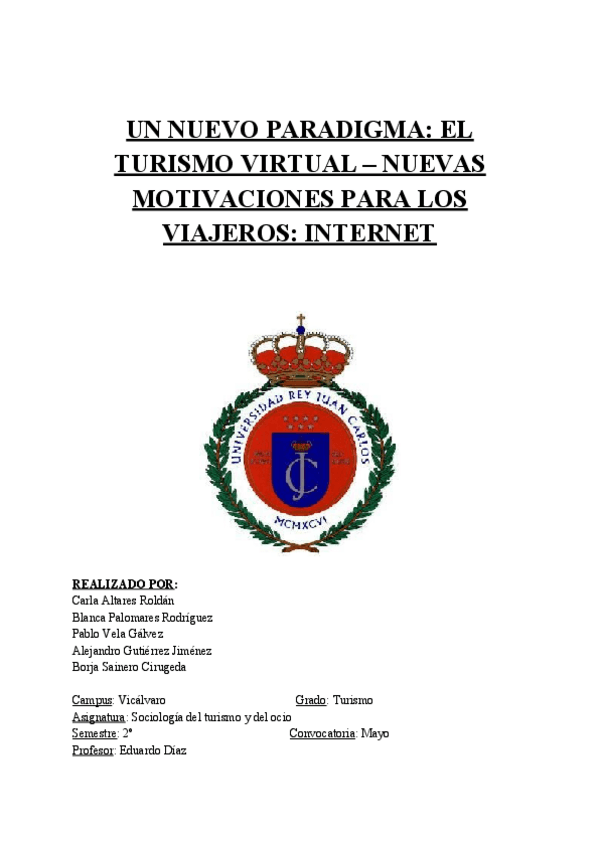 UN NUEVO PARADIGMA: EL TURISMO VIRTUAL – NUEVAS MOTIVACIONES PARA LOS VIAJEROS: INTERNET

UNIVERSIDAD REY JUAN CARLOS

JC

MCMXCVI

REALIZADO POR:
Carla Altares Roldán
Blanca Palomares Rodríguez
Pablo Vela Gálvez
Alejandro Gutiérrez Jiménez
Borja Sainero Cirugeda

Campus: Vicálvaro Grado: Turismo
Asignatura: Sociología del turismo y del ocio
Semestre: 2º Convocatoria: Mayo
Profesor: Eduardo Díaz